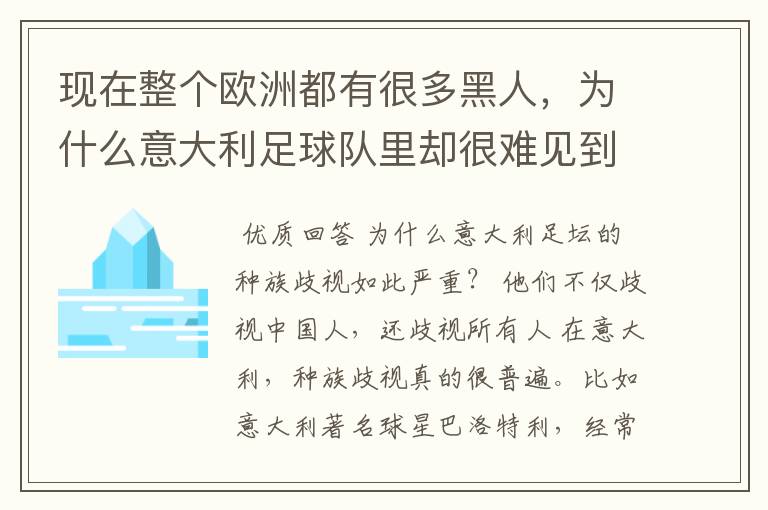 现在整个欧洲都有很多黑人，为什么意大利足球队里却很难见到

优质回答 为什么意大利足坛的种族歧视如此严重？ 他们不仅歧视中国人，还歧视所有人 在意大利，种族歧视真的很普遍。比如意大利著名球星巴洛特利，经常